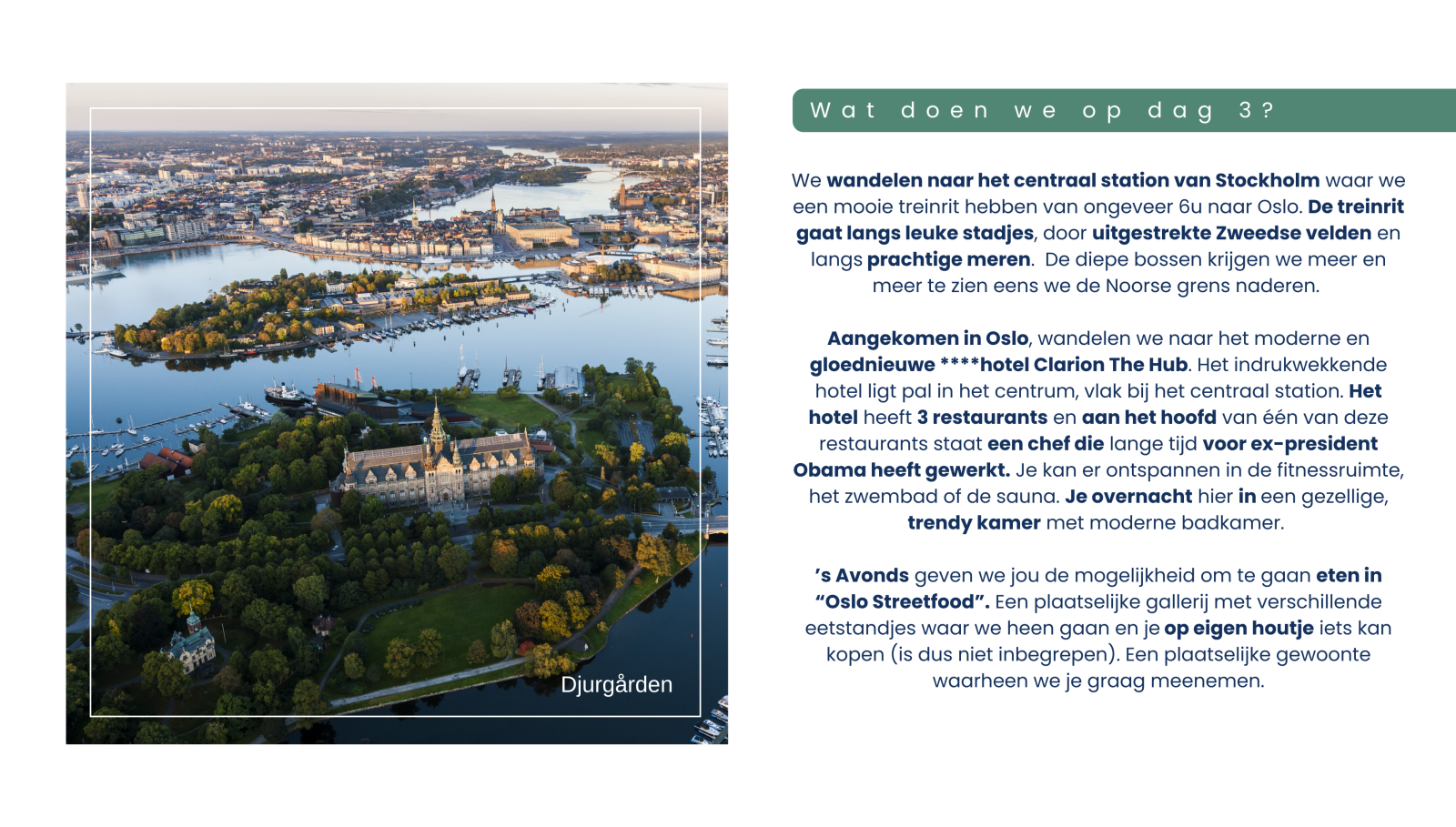 Djurgården

Wat doen we op dag 3?

We wandelen naar het centraal station van Stockholm waar we een mooie treinrit hebben van ongeveer 6u naar Oslo. De treinrit gaat langs leuke stadjes, door uitgestrekte Zweedse velden en langs prachtige meren. De diepe bossen krijgen we meer en meer te zien eens we de Noorse grens naderen.

Aangekomen in Oslo, wandelen we naar het moderne en gloednieuwe ****hotel Clarion The Hub. Het indrukwekkende hotel ligt pal in het centrum, vlak bij het centraal station. Het hotel heeft 3 restaurants en aan het hoofd van één van deze restaurants staat een chef die lange tijd voor ex-president Obama heeft gewerkt. Je kan er ontspannen in de fitnessruimte, het zwembad of de sauna. Je overnacht hier in een gezellige, trendy kamer met moderne badkamer.

's Avonds geven we jou de mogelijkheid om te gaan eten in "Oslo Streetfood". Een plaatselijke gallerij met verschillende eetstandjes waar we heen gaan en je op eigen houtje iets kan kopen (is dus niet inbegrepen). Een plaatselijke gewoonte waarheen we je graag meenemen.